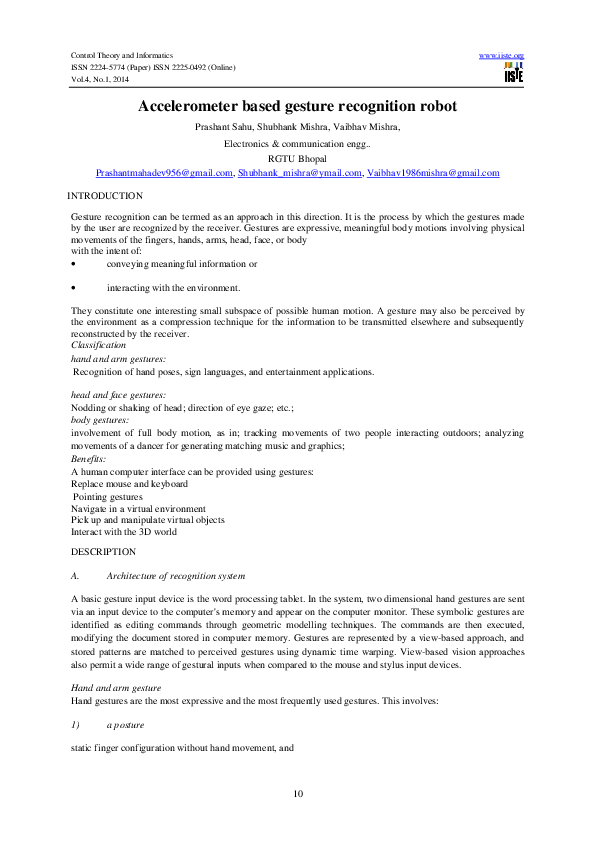 Control Theory and Informatics
ISSN 2224-5774 (Paper) ISSN 2225-0492 (Online)
Vol.4, No.1, 2014

www.iiste.org

IISTE

Accelerometer based gesture recognition robot

Prashant Sahu, Shubhank Mishra, Vaibhav Mishra,
Electronics & communication engg..
RGTU Bhopal
Prashantmahadev956@gmail.com, Shubhank_mishra@ymail.com, Vaibhav1986mishra@gmail.com

INTRODUCTION

Gesture recognition can be termed as an approach in this direction. It is the process by which the gestures made by the user are recognized by the receiver. Gestures are expressive, meaningful body motions involving physical movements of the fingers, hands, arms, head, face, or body
with the intent of:

• conveying meaningful information or

• interacting with the environment.

They constitute one interesting small subspace of possible human motion. A gesture may also be perceived by the environment as a compression technique for the information to be transmitted elsewhere and subsequently reconstructed by the receiver.
Classification
hand and arm gestures:
Recognition of hand poses, sign languages, and entertainment applications.

head and face gestures:
Nodding or shaking of head; direction of eye gaze; etc.;
body gestures:
involvement of full body motion, as in; tracking movements of two people interacting outdoors; analyzing movements of a dancer for generating matching music and graphics;
Benefits:
A human computer interface can be provided using gestures:
Replace mouse and keyboard
Pointing gestures
Navigate in a virtual environment
Pick up and manipulate virtual objects
Interact with the 3D world

DESCRIPTION

A. Architecture of recognition system

A basic gesture input device is the word processing tablet. In the system, two dimensional hand gestures are sent via an input device to the computer's memory and appear on the computer monitor. These symbolic gestures are identified as editing commands through geometric modelling techniques. The commands are then executed, modifying the document stored in computer memory. Gestures are represented by a view-based approach, and stored patterns are matched to perceived gestures using dynamic time warping. View-based vision approaches also permit a wide range of gestural inputs when compared to the mouse and stylus input devices.

Hand and arm gesture
Hand gestures are the most expressive and the most frequently used gestures. This involves:

1) a posture

static finger configuration without hand movement, and

10